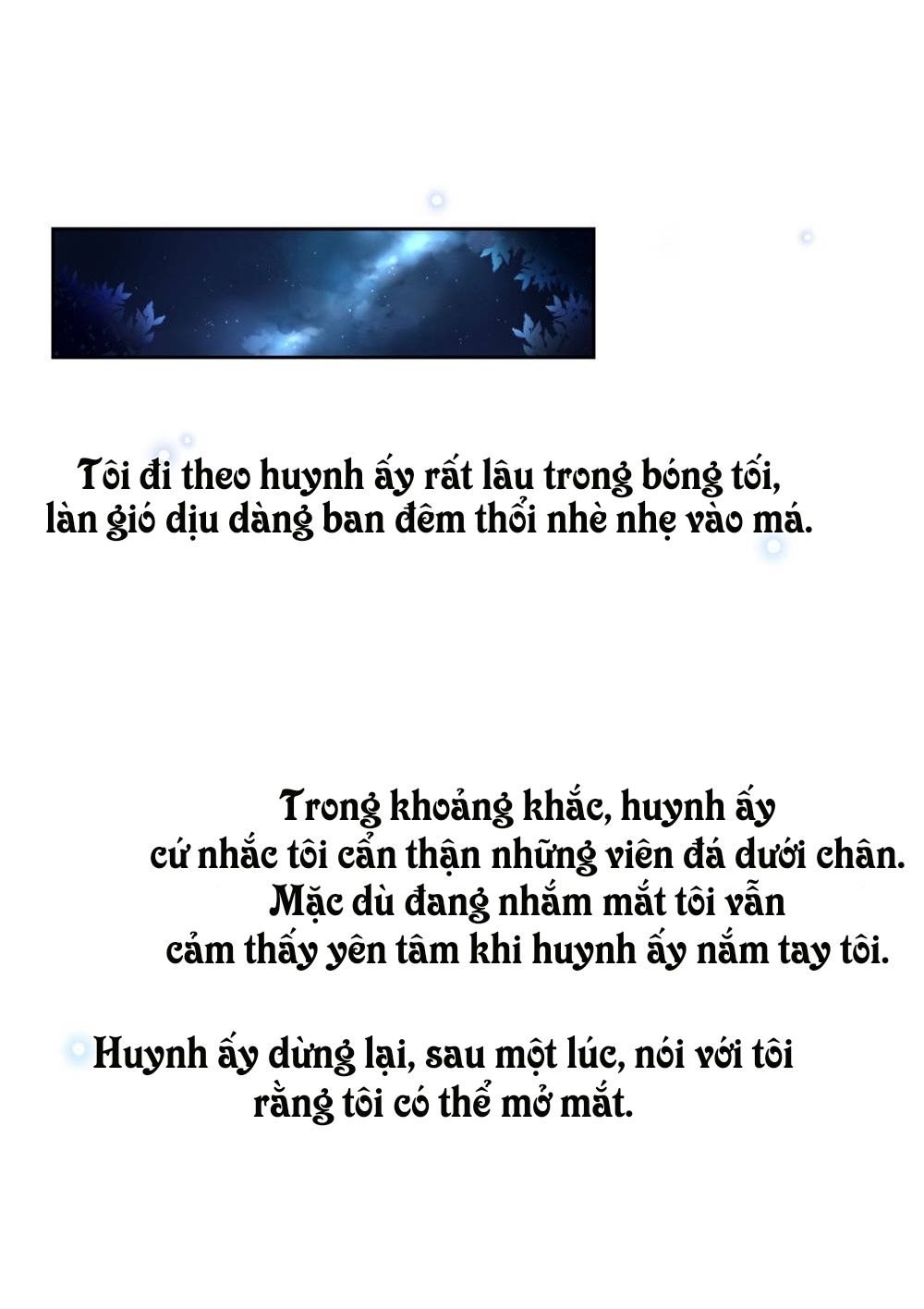 Tôi đi theo huynh ấy rất lâu trong bóng tối, làn gió dịu dàng ban đêm thổi nhè nhẹ vào má.

Trong khoảng khắc, huynh ấy cứ nhắc tôi cẩn thận những viên đá dưới chân. Mặc dù đang nhắm mắt tôi vẫn cảm thấy yên tâm khi huynh ấy nắm tay tôi.

Huynh ấy dừng lại, sau một lúc, nói với tôi rằng tôi có thể mở mắt.